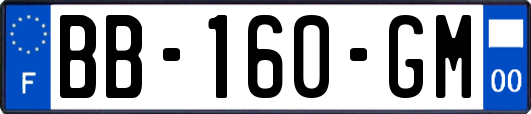 F
BB-160-GM
00